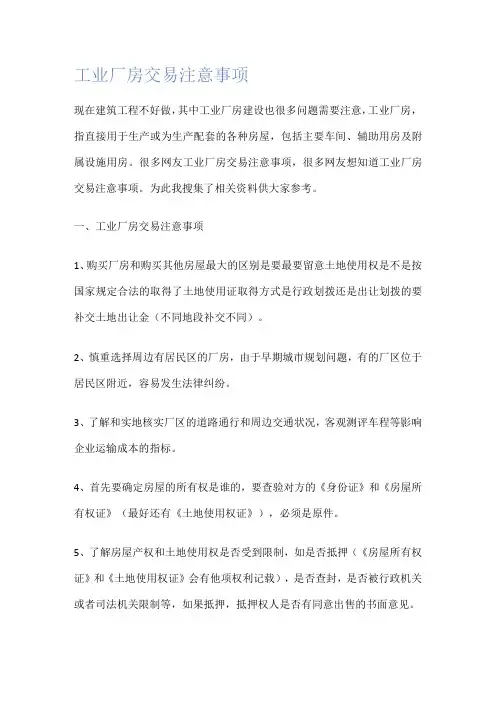 工业厂房交易注意事项

现在建筑工程不好做，其中工业厂房建设也很多问题需要注意，工业厂房，指直接用于生产或为生产配套的各种房屋，包括主要车间、辅助用房及附属设施用房。很多网友工业厂房交易注意事项，很多网友想知道工业厂房交易注意事项。为此我搜集了相关资料供大家参考。

一、工业厂房交易注意事项

1、购买厂房和购买其他房屋最大的区别是要最要留意土地使用权是不是按国家规定合法的取得了土地使用证取得方式是行政划拨还是出让划拨的要补交土地出让金（不同地段补交不同）。

2、慎重选择周边有居民区的厂房，由于早期城市规划问题，有的厂区位于居民区附近，容易发生法律纠纷。

3、了解和实地核实厂区的道路通行和周边交通状况，客观测评车程等影响企业运输成本的指标。

4、首先要确定房屋的所有权是谁的，要查验对方的《身份证》和《房屋所有权证》（最好还有《土地使用权证》），必须是原件。

5、了解房屋产权和土地使用权是否受到限制，如是否抵押（《房屋所有权证》和《土地使用权证》会有他项权利记载），是否查封，是否被行政机关或者司法机关限制等，如果抵押，抵押权人是否有同意出售的书面意见。